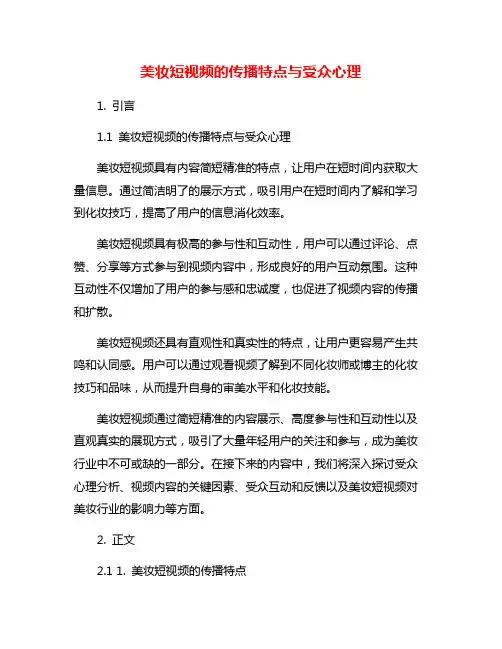 美妆短视频的传播特点与受众心理

1. 引言

1.1 美妆短视频的传播特点与受众心理

美妆短视频具有内容简短精准的特点，让用户在短时间内获取大量信息。通过简洁明了的展示方式，吸引用户在短时间内了解和学习到化妆技巧，提高了用户的信息消化效率。

美妆短视频具有极高的参与性和互动性，用户可以通过评论、点赞、分享等方式参与到视频内容中，形成良好的用户互动氛围。这种互动性不仅增加了用户的参与感和忠诚度，也促进了视频内容的传播和扩散。

美妆短视频还具有直观性和真实性的特点，让用户更容易产生共鸣和认同感。用户可以通过观看视频了解到不同化妆师或博主的化妆技巧和品味，从而提升自身的审美水平和化妆技能。

美妆短视频通过简短精准的内容展示、高度参与性和互动性以及直观真实的展现方式，吸引了大量年轻用户的关注和参与，成为美妆行业中不可或缺的一部分。在接下来的内容中，我们将深入探讨受众心理分析、视频内容的关键因素、受众互动和反馈以及美妆短视频对美妆行业的影响力等方面。

2. 正文

2.1 1. 美妆短视频的传播特点